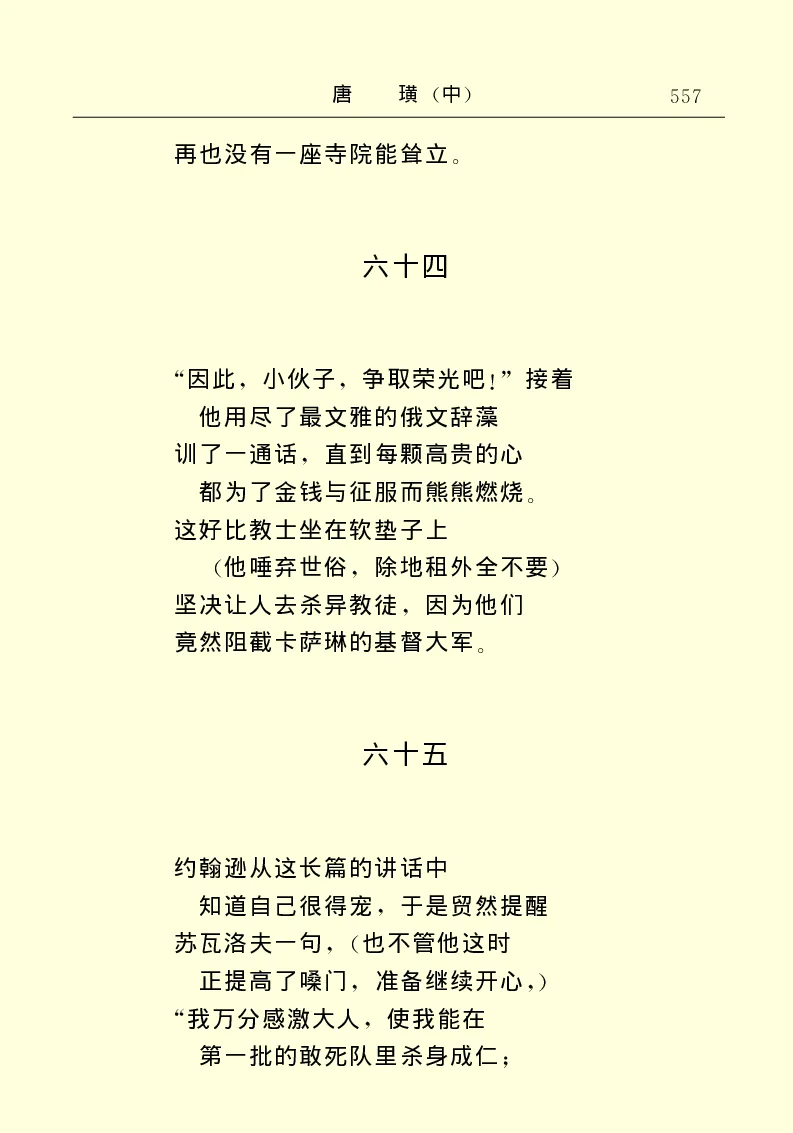 唐　璜（中）　557

再也没有一座寺院能耸立。

六十四

“因此，小伙子，争取荣光吧！”接着
他用尽了最文雅的俄文辞藻
训了一通话，直到每颗高贵的心
都为了金钱与征服而熊熊燃烧。
这好比教士坐在软垫子上
（他唾弃世俗，除地租外全不要）
坚决让人去杀异教徒，因为他们
竟然阻截卡萨琳的基督大军。

六十五

约翰逊从这长篇的讲话中
知道自己很得宠，于是贸然提醒
苏瓦洛夫一句，（也不管他这时
正提高了嗓门，准备继续开心，）
“我万分感激大人，使我能在
第一批的敢死队里杀身成仁；